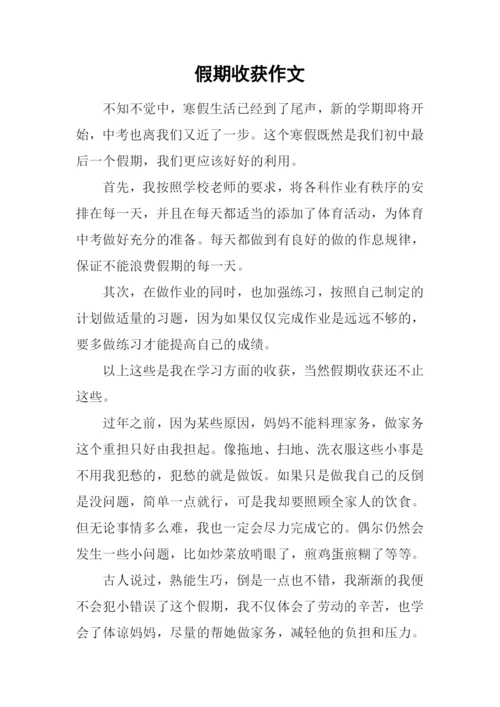 假期收获作文

不知不觉中，寒假生活已经到了尾声，新的学期即将开始，中考也离我们又近了一步。这个寒假既然是我们初中最后一个假期，我们更应该好好的利用。

首先，我按照学校老师的要求，将各科作业有秩序的安排在每一天，并且在每天都适当的添加了体育活动，为体育中考做好充分的准备。每天都做到有良好的做的作息规律，保证不能浪费假期的每一天。

其次，在做作业的同时，也加强练习，按照自己制定的计划做适量的习题，因为如果仅仅完成作业是远远不够的，要多做练习才能提高自己的成绩。

以上这些是我在学习方面的收获，当然假期收获还不止这些。

过年之前，因为某些原因，妈妈不能料理家务，做家务这个重担只好由我担起。像拖地、扫地、洗衣服这些小事是不用我犯愁的，犯愁的就是做饭。如果只是做我自己的反倒是没问题，简单一点就行，可是我却要照顾全家人的饮食。但无论事情多么难，我也一定会尽力完成它的。偶尔仍然会发生一些小问题，比如炒菜放哨眼了，煎鸡蛋煎糊了等等。

古人说过，熟能生巧，倒是一点也不错，我渐渐的我便不会犯小错误了这个假期，我不仅体会了劳动的辛苦，也学会了体谅妈妈，尽量的帮她做家务，减轻他的负担和压力。